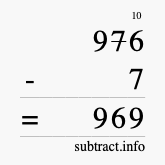 10
976
- 7
= 969
subtract.info